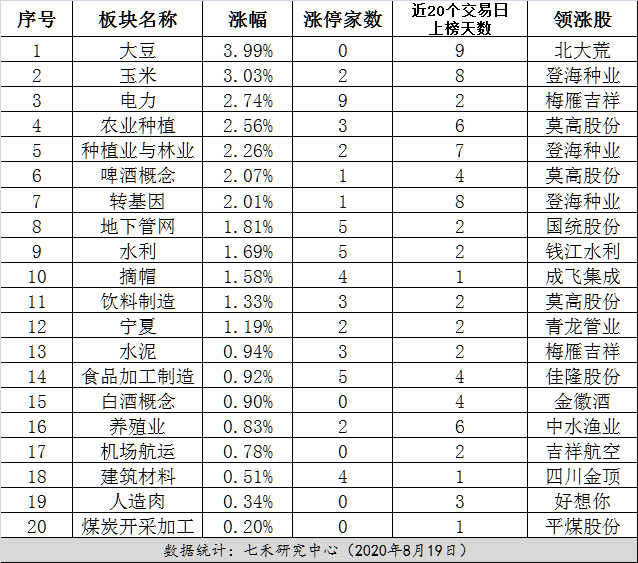 | 序号 | 板块名称 | 涨幅 | 涨停家数 | 近20个交易日上榜天数 | 领涨股 |
|---|---|---|---|---|---|
| 1 | 大豆 | 3.99% | 0 | 9 | 北大荒 |
| 2 | 玉米 | 3.03% | 2 | 8 | 登海种业 |
| 3 | 电力 | 2.74% | 9 | 2 | 梅雁吉祥 |
| 4 | 农业种植 | 2.56% | 3 | 6 | 莫高股份 |
| 5 | 种植业与林业 | 2.26% | 2 | 7 | 登海种业 |
| 6 | 啤酒概念 | 2.07% | 1 | 4 | 莫高股份 |
| 7 | 转基因 | 2.01% | 1 | 8 | 登海种业 |
| 8 | 地下管网 | 1.81% | 5 | 2 | 国统股份 |
| 9 | 水利 | 1.69% | 5 | 2 | 钱江水利 |
| 10 | 摘帽 | 1.58% | 4 | 1 | 成飞集成 |
| 11 | 饮料制造 | 1.33% | 3 | 2 | 莫高股份 |
| 12 | 宁夏 | 1.19% | 2 | 2 | 青龙管业 |
| 13 | 水泥 | 0.94% | 3 | 2 | 梅雁吉祥 |
| 14 | 食品加工制造 | 0.92% | 5 | 4 | 佳隆股份 |
| 15 | 白酒概念 | 0.90% | 0 | 4 | 金徽酒 |
| 16 | 养殖业 | 0.83% | 2 | 6 | 中水渔业 |
| 17 | 机场航运 | 0.78% | 0 | 2 | 吉祥航空 |
| 18 | 建筑材料 | 0.51% | 4 | 1 | 四川金顶 |
| 19 | 人造肉 | 0.34% | 0 | 3 | 好想你 |
| 20 | 煤炭开采加工 | 0.20% | 0 | 1 | 平煤股份 |

数据统计：七禾研究中心（2020年8月19日）